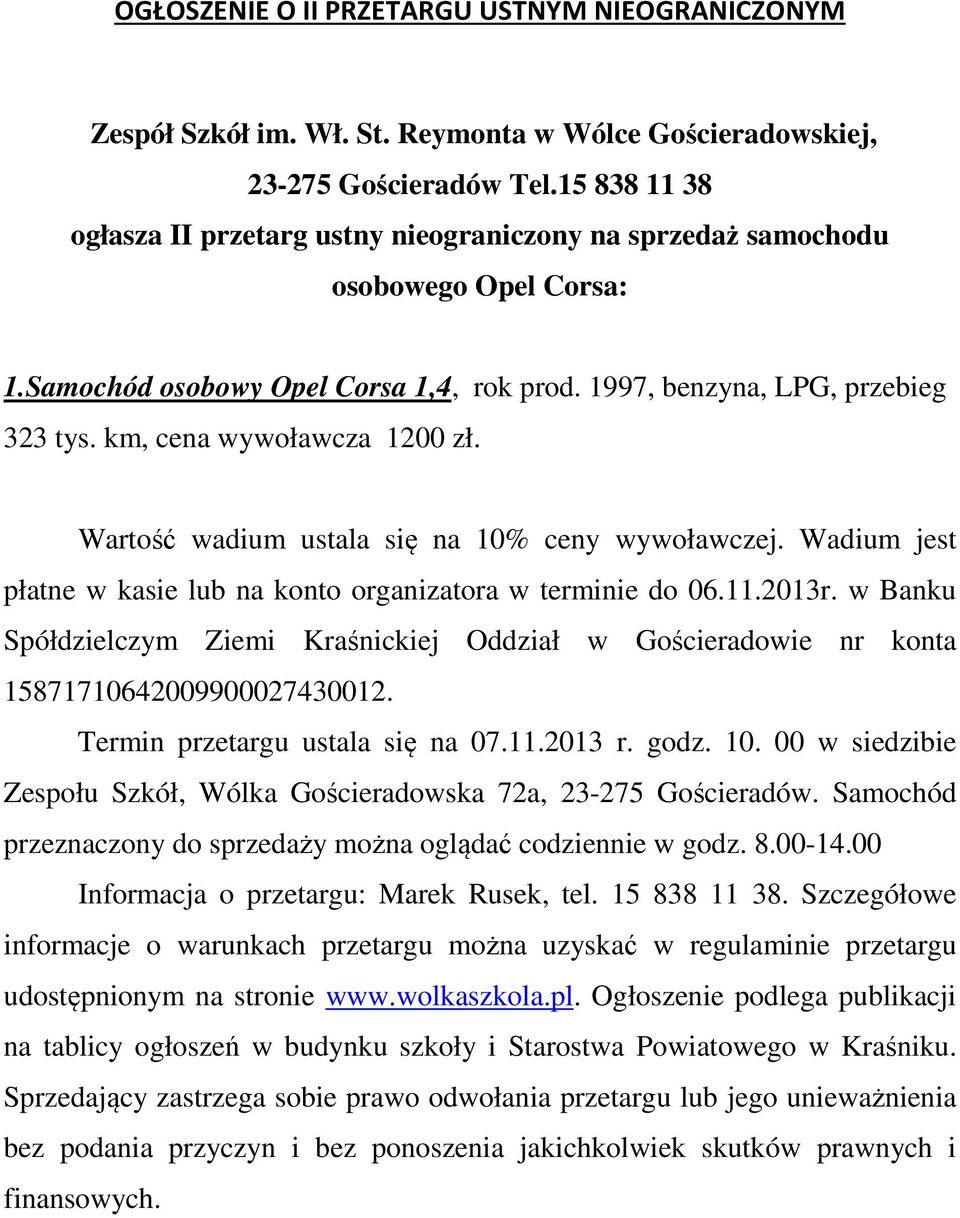 OGŁOSZENIE O II PRZETARGU USTNYM NIEOGRANICZONYM

Zespół Szkół im. Wł. St. Reymonta w Wólce Gościeradowskiej, 23-275 Gościeradów Tel.15 838 11 38 ogłasza II przetarg ustny nieograniczony na sprzedaż samochodu osobowego Opel Corsa:

1.Samochód osobowy Opel Corsa 1,4, rok prod. 1997, benzyna, LPG, przebieg 323 tys. km, cena wywoławcza 1200 zł.

Wartość wadium ustala się na 10% ceny wywoławczej. Wadium jest płatne w kasie lub na konto organizatora w terminie do 06.11.2013r. w Banku Spółdzielczym Ziemi Kraśnickiej Oddział w Gościeradowie nr konta 15871710642009900027430012.

Termin przetargu ustala się na 07.11.2013 r. godz. 10. 00 w siedzibie Zespołu Szkół, Wólka Gościeradowska 72a, 23-275 Gościeradów. Samochód przeznaczony do sprzedaży można oglądać codziennie w godz. 8.00-14.00

Informacja o przetargu: Marek Rusek, tel. 15 838 11 38. Szczegółowe informacje o warunkach przetargu można uzyskać w regulaminie przetargu udostępnionym na stronie www.wolkaszkola.pl. Ogłoszenie podlega publikacji na tablicy ogłoszeń w budynku szkoły i Starostwa Powiatowego w Kraśniku. Sprzedający zastrzega sobie prawo odwołania przetargu lub jego unieważnienia bez podania przyczyn i bez ponoszenia jakichkolwiek skutków prawnych i finansowych.